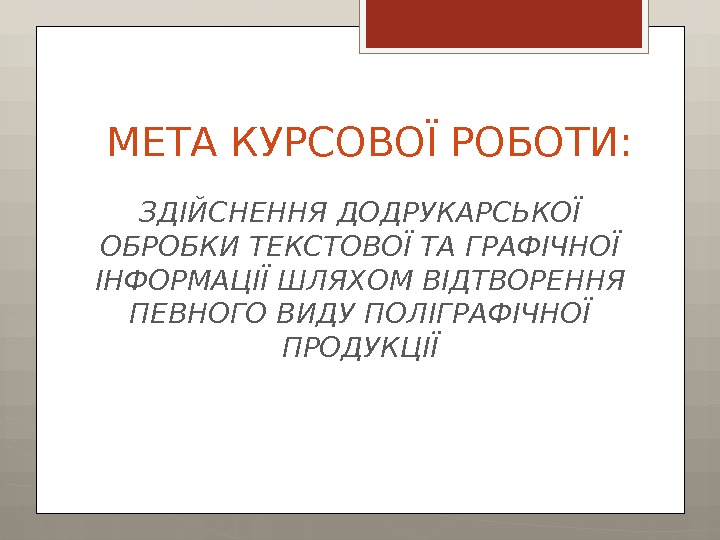 МЕТА КУРСОВОЇ РОБОТИ:

ЗДІЙСНЕННЯ ДОДРУКАРСЬКОЇ ОБРОБКИ ТЕКСТОВОЇ ТА ГРАФІЧНОЇ ІНФОРМАЦІЇ ШЛЯХОМ ВІДТВОРЕННЯ ПЕВНОГО ВИДУ ПОЛІГРАФІЧНОЇ ПРОДУКЦІЇ